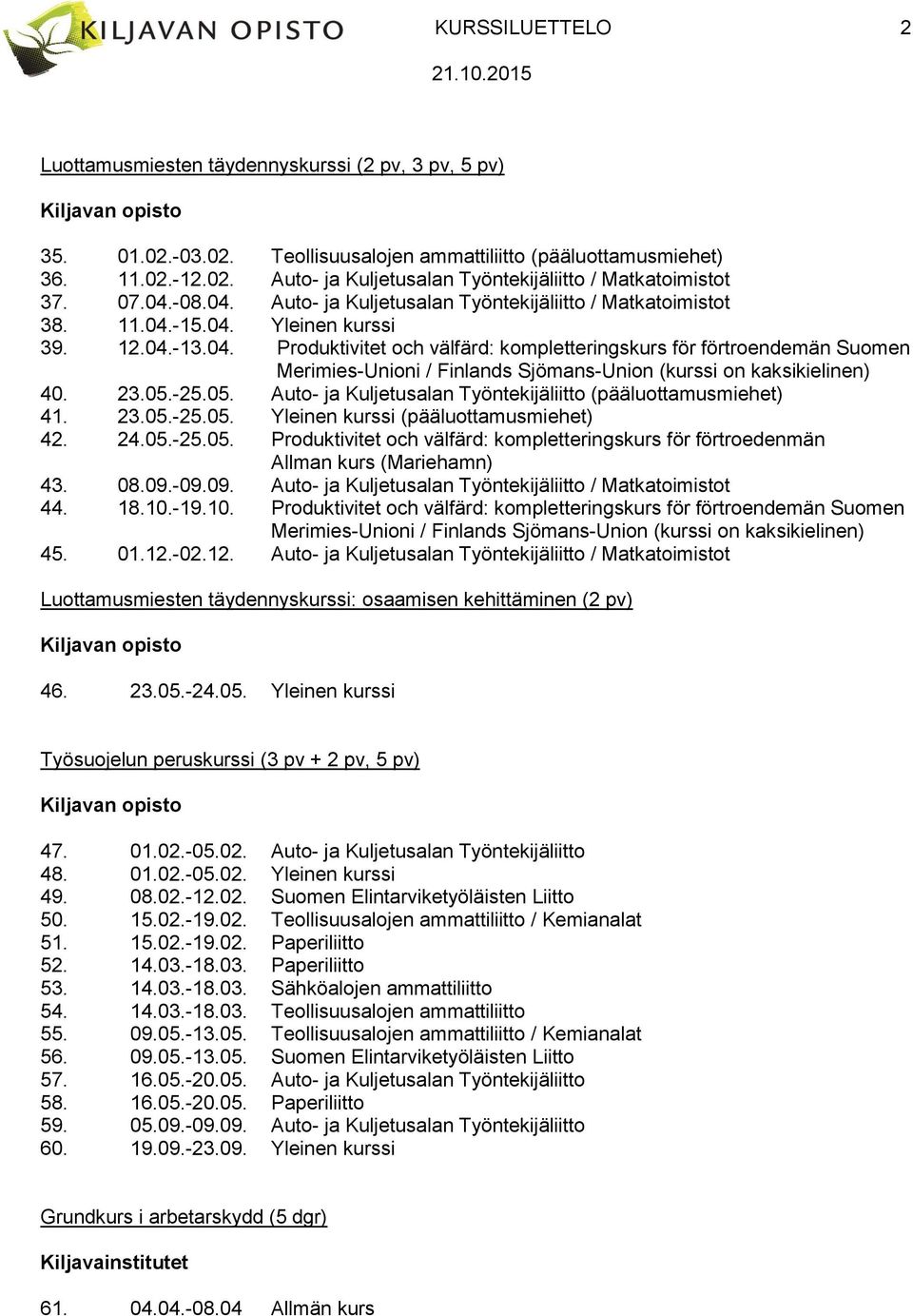 KILJAVAN OPISTO

KURSSILUETTELO 2
21.10.2015

Luottamusmiesten täydennyskurssi (2 pv, 3 pv, 5 pv)

Kiljavan opisto

35. 01.02.-03.02. Teollisuusalojen ammattiliitto (pääluottamusmiehet)
36. 11.02.-12.02. Auto- ja Kuljetusalan Työntekijäliitto / Matkatoimistot
37. 07.04.-08.04. Auto- ja Kuljetusalan Työntekijäliitto / Matkatoimistot
38. 11.04.-15.04. Yleinen kurssi
39. 12.04.-13.04. Produktivitet och välfärd: kompletteringskurs för förtroendemän Suomen Merimies-Unioni / Finlands Sjömans-Union (kurssi on kaksikielinen)
40. 23.05.-25.05. Auto- ja Kuljetusalan Työntekijäliitto (pääluottamusmiehet)
41. 23.05.-25.05. Yleinen kurssi (pääluottamusmiehet)
42. 24.05.-25.05. Produktivitet och välfärd: kompletteringskurs för förtroedenmän Allman kurs (Mariehamn)
43. 08.09.-09.09. Auto- ja Kuljetusalan Työntekijäliitto / Matkatoimistot
44. 18.10.-19.10. Produktivitet och välfärd: kompletteringskurs för förtroendemän Suomen Merimies-Unioni / Finlands Sjömans-Union (kurssi on kaksikielinen)
45. 01.12.-02.12. Auto- ja Kuljetusalan Työntekijäliitto / Matkatoimistot

Luottamusmiesten täydennyskurssi: osaamisen kehittäminen (2 pv)

Kiljavan opisto

46. 23.05.-24.05. Yleinen kurssi

Työsuojelun peruskurssi (3 pv + 2 pv, 5 pv)

Kiljavan opisto

47. 01.02.-05.02. Auto- ja Kuljetusalan Työntekijäliitto
48. 01.02.-05.02. Yleinen kurssi
49. 08.02.-12.02. Suomen Elintarviketyöläisten Liitto
50. 15.02.-19.02. Teollisuusalojen ammattiliitto / Kemianalat
51. 15.02.-19.02. Paperiliitto
52. 14.03.-18.03. Paperiliitto
53. 14.03.-18.03. Sähköalojen ammattiliitto
54. 14.03.-18.03. Teollisuusalojen ammattiliitto
55. 09.05.-13.05. Teollisuusalojen ammattiliitto / Kemianalat
56. 09.05.-13.05. Suomen Elintarviketyöläisten Liitto
57. 16.05.-20.05. Auto- ja Kuljetusalan Työntekijäliitto
58. 16.05.-20.05. Paperiliitto
59. 05.09.-09.09. Auto- ja Kuljetusalan Työntekijäliitto
60. 19.09.-23.09. Yleinen kurssi

Grundkurs i arbetarskydd (5 dgr)

Kiljavainstitutet

61. 04.04.-08.04 Allmän kurs